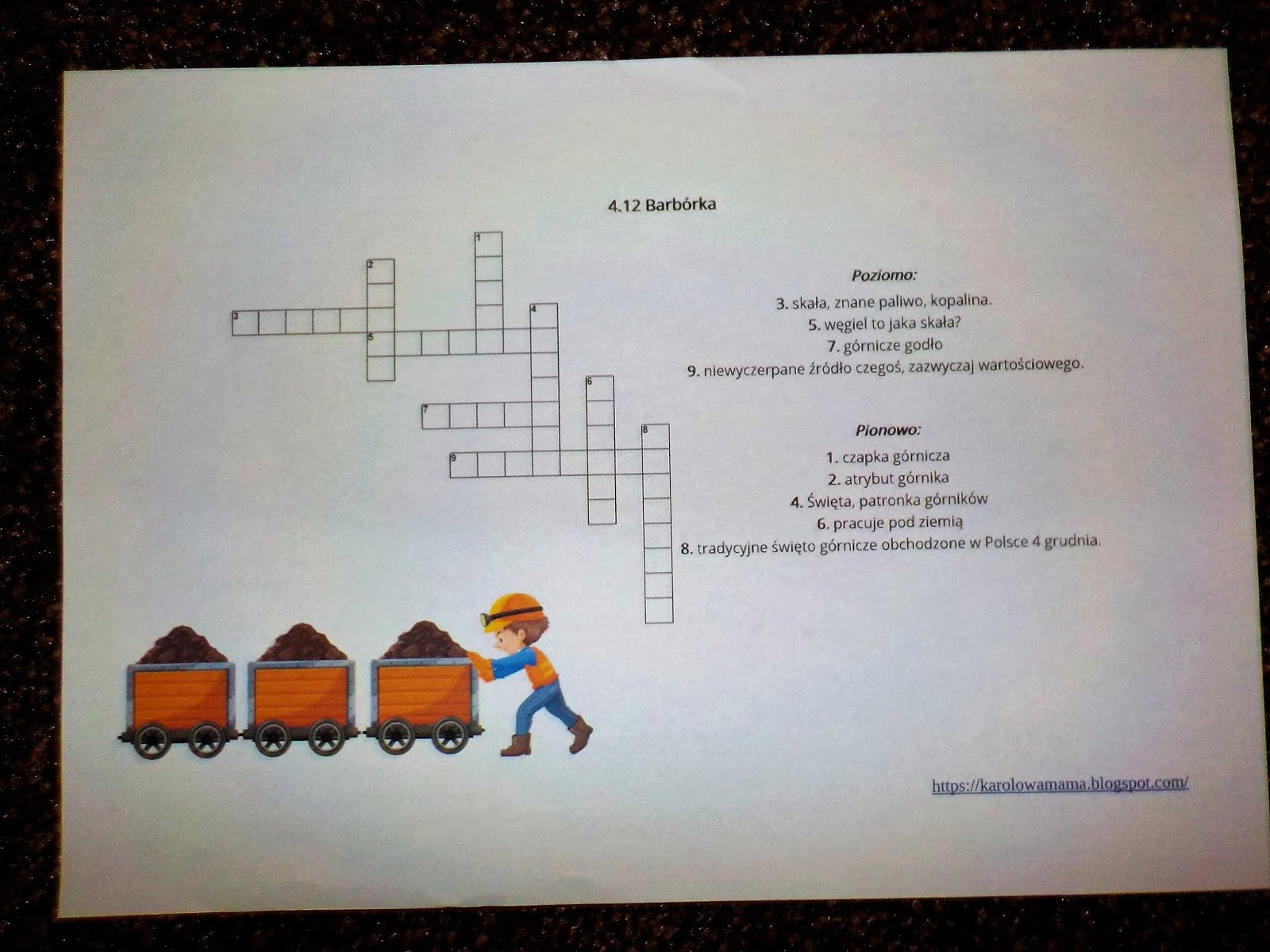 4.12 Barbórka

1

2

3

4

5

6

7

8

9

Poziomo:

3. skała, znane paliwo, kopalina.

5. węgiel to jaka skała?

7. górnicze godło

9. niewyczerpane źródło czegoś, zazwyczaj wartościowego.

Pionowo:

1. czapka górnicza

2. atrybut górnika

4. Święta, patronka górników

6. pracuje pod ziemią

8. tradycyjne święto górnicze obchodzone w Polsce 4 grudnia.

https://karolowamama.blogspot.com/